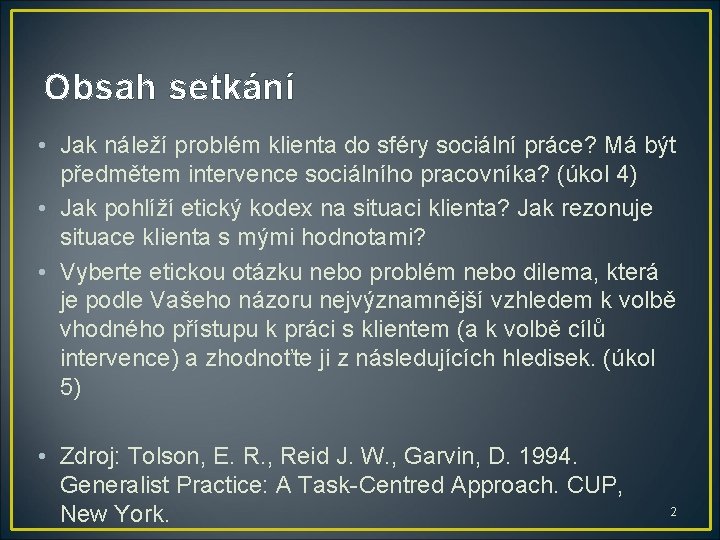 Obsah setkání

• Jak náleží problém klienta do sféry sociální práce? Má být předmětem intervence sociálního pracovníka? (úkol 4)
• Jak pohlíží etický kodex na situaci klienta? Jak rezonuje situace klienta s mými hodnotami?
• Vyberte etickou otázku nebo problém nebo dilema, která je podle Vašeho názoru nejvýznamnější vzhledem k volbě vhodného přístupu k práci s klientem (a k volbě cílů intervence) a zhodnoťte ji z následujících hledisek. (úkol 5)

• Zdroj: Tolson, E. R., Reid J. W., Garvin, D. 1994. Generalist Practice: A Task-Centred Approach. CUP, New York.

2